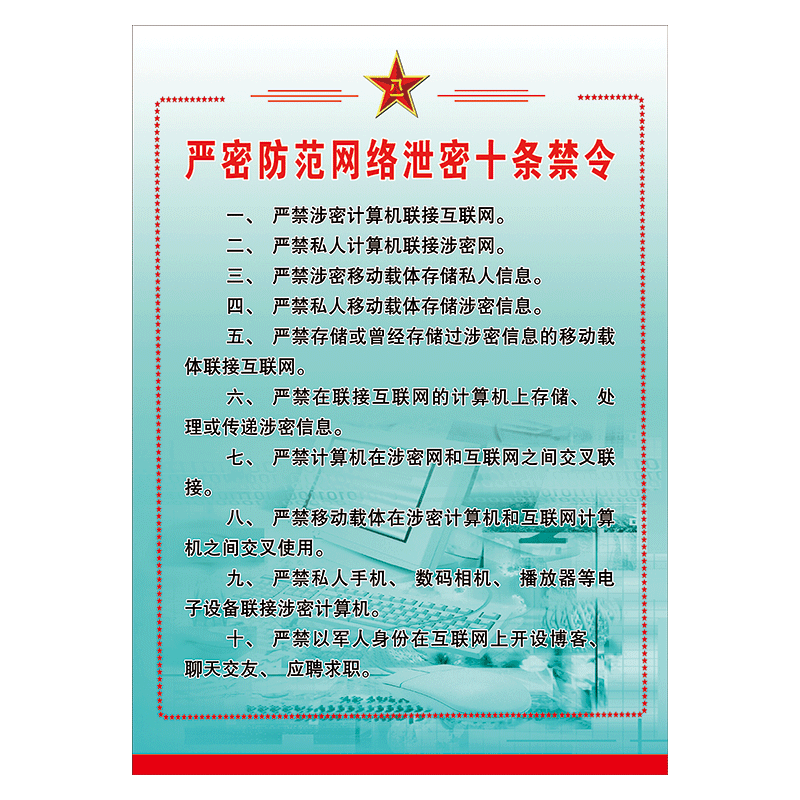 八一

严密防范网络泄密十条禁令

一、 严禁涉密计算机联接互联网。

二、 严禁私人计算机联接涉密网。

三、 严禁涉密移动载体存储私人信息。

四、 严禁私人移动载体存储涉密信息。

五、 严禁存储或曾经存储过涉密信息的移动载体联接互联网。

六、 严禁在联接互联网的计算机上存储、 处理或传递涉密信息。

七、 严禁计算机在涉密网和互联网之间交叉联接。

八、 严禁移动载体在涉密计算机和互联网计算机之间交叉使用。

九、 严禁私人手机、 数码相机、 播放器等电子设备联接涉密计算机。

十、 严禁以军人身份在互联网上开设博客、 聊天交友、 应聘求职。